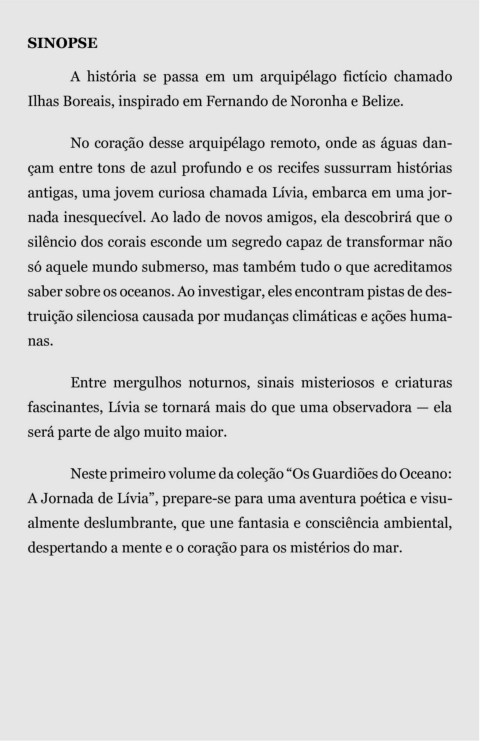 SINOPSE

A história se passa em um arquipélago fictício chamado Ilhas Boreais, inspirado em Fernando de Noronha e Belize.

No coração desse arquipélago remoto, onde as águas dançam entre tons de azul profundo e os recifes sussurram histórias antigas, uma jovem curiosa chamada Lívia, embarca em uma jornada inesquecível. Ao lado de novos amigos, ela descobrirá que o silêncio dos corais esconde um segredo capaz de transformar não só aquele mundo submerso, mas também tudo o que acreditamos saber sobre os oceanos. Ao investigar, eles encontram pistas de destruição silenciosa causada por mudanças climáticas e ações humanas.

Entre mergulhos noturnos, sinais misteriosos e criaturas fascinantes, Lívia se tornará mais do que uma observadora — ela será parte de algo muito maior.

Neste primeiro volume da coleção “Os Guardiões do Oceano: A Jornada de Lívia”, prepare-se para uma aventura poética e visualmente deslumbrante, que une fantasia e consciência ambiental, despertando a mente e o coração para os mistérios do mar.